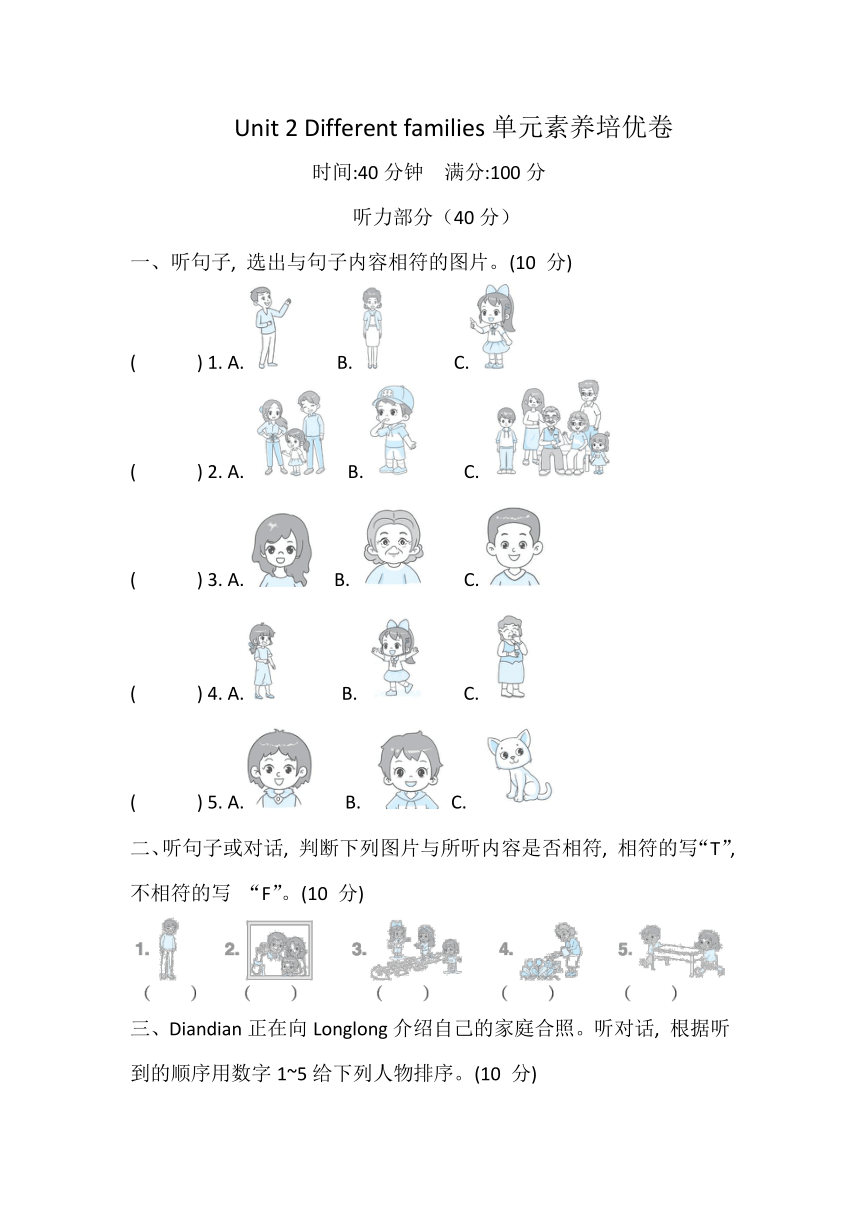 Unit 2 Different families 单元素养培优卷

时间:40 分钟　满分:100 分

听力部分（40 分）

一、听句子, 选出与句子内容相符的图片。(10 分)

(　　) 1. A.　　B.　　C.

(　　) 2. A.　　B.　　C.

(　　) 3. A.　　B.　　C.

(　　) 4. A.　　B.　　C.

(　　) 5. A.　　B.　　C.

二、听句子或对话, 判断下列图片与所听内容是否相符, 相符的写“T”, 不相符的写 “F”。(10 分)

1.　2.　3.　4.　5.

(　　)　(　　)　(　　)　(　　)　(　　)

三、Diandian 正在向 Longlong 介绍自己的家庭合照。听对话, 根据听到的顺序用数字 1~5 给下列人物排序。(10 分)